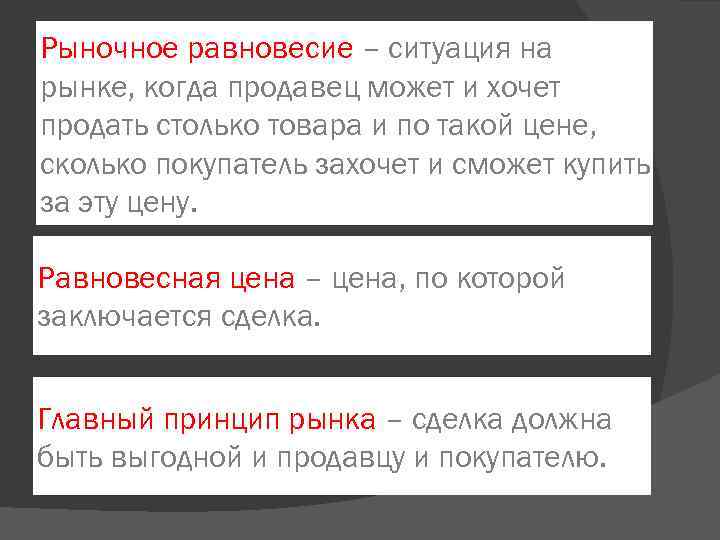 Рыночное равновесие – ситуация на рынке, когда продавец может и хочет продать столько товара и по такой цене, сколько покупатель захочет и сможет купить за эту цену.

Равновесная цена – цена, по которой заключается сделка.

Главный принцип рынка – сделка должна быть выгодной и продавцу и покупателю.